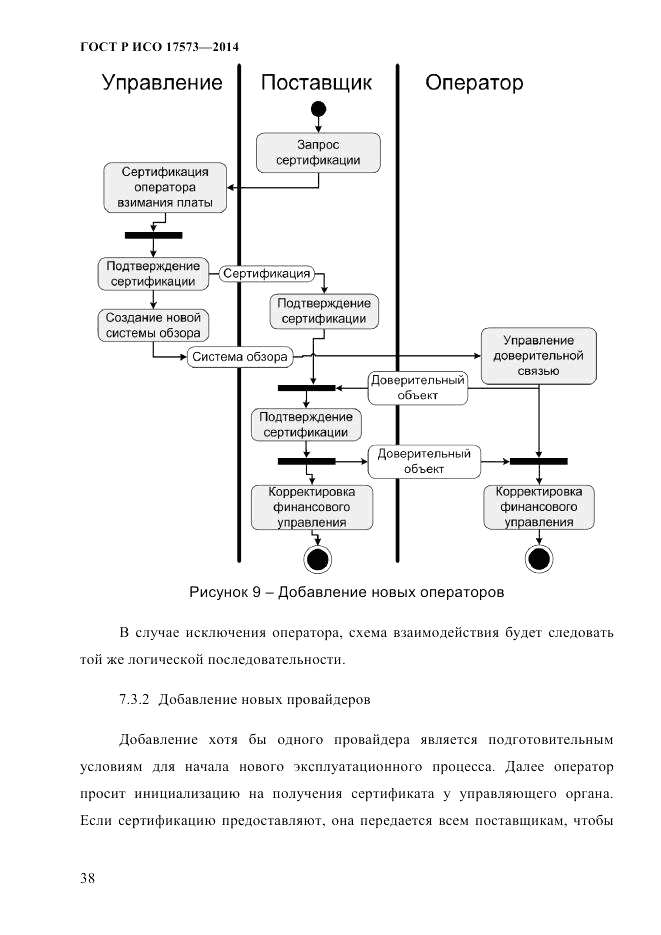 ГОСТ Р ИСО 17573—2014

Управление

Поставщик

Оператор

Запрос сертификации

Сертификация оператора взимания платы

Подтверждение сертификации

Сертификация

Подтверждение сертификации

Создание новой системы обзора

Система обзора

Управление доверительной связью

Доверительный объект

Подтверждение сертификации

Доверительный объект

Корректировка финансового управления

Корректировка финансового управления

Рисунок 9 – Добавление новых операторов

В случае исключения оператора, схема взаимодействия будет следовать той же логической последовательности.

7.3.2 Добавление новых провайдеров

Добавление хотя бы одного провайдера является подготовительным условиям для начала нового эксплуатационного процесса. Далее оператор просит инициализацию на получения сертификата у управляющего органа. Если сертификацию предоставляют, она передается всем поставщикам, чтобы

38